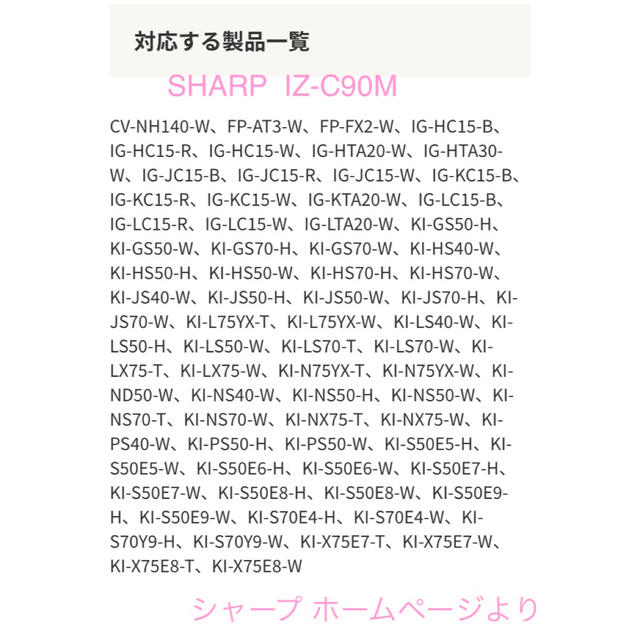 対応する製品一覧

SHARP IZ-C90M

CV-NH140-W、FP-AT3-W、FP-FX2-W、IG-HC15-B、IG-HC15-R、IG-HC15-W、IG-HTA20-W、IG-HTA30-W、IG-JC15-B、IG-JC15-R、IG-JC15-W、IG-KC15-B、IG-KC15-R、IG-KC15-W、IG-KTA20-W、IG-LC15-B、IG-LC15-R、IG-LC15-W、IG-LTA20-W、KI-GS50-H、KI-GS50-W、KI-GS70-H、KI-GS70-W、KI-HS40-W、KI-HS50-H、KI-HS50-W、KI-HS70-H、KI-HS70-W、KI-JS40-W、KI-JS50-H、KI-JS50-W、KI-JS70-H、KI-JS70-W、KI-L75YX-T、KI-L75YX-W、KI-LS40-W、KI-LS50-H、KI-LS50-W、KI-LS70-T、KI-LS70-W、KI-LX75-T、KI-LX75-W、KI-N75YX-T、KI-N75YX-W、KI-ND50-W、KI-NS40-W、KI-NS50-H、KI-NS50-W、KI-NS70-T、KI-NS70-W、KI-NX75-T、KI-NX75-W、KI-PS40-W、KI-PS50-H、KI-PS50-W、KI-S50E5-H、KI-S50E5-W、KI-S50E6-H、KI-S50E6-W、KI-S50E7-H、KI-S50E7-W、KI-S50E8-H、KI-S50E8-W、KI-S50E9-H、KI-S50E9-W、KI-S70E4-H、KI-S70E4-W、KI-S70Y9-H、KI-S70Y9-W、KI-X75E7-T、KI-X75E7-W、KI-X75E8-T、KI-X75E8-W

シャープ ホームページより